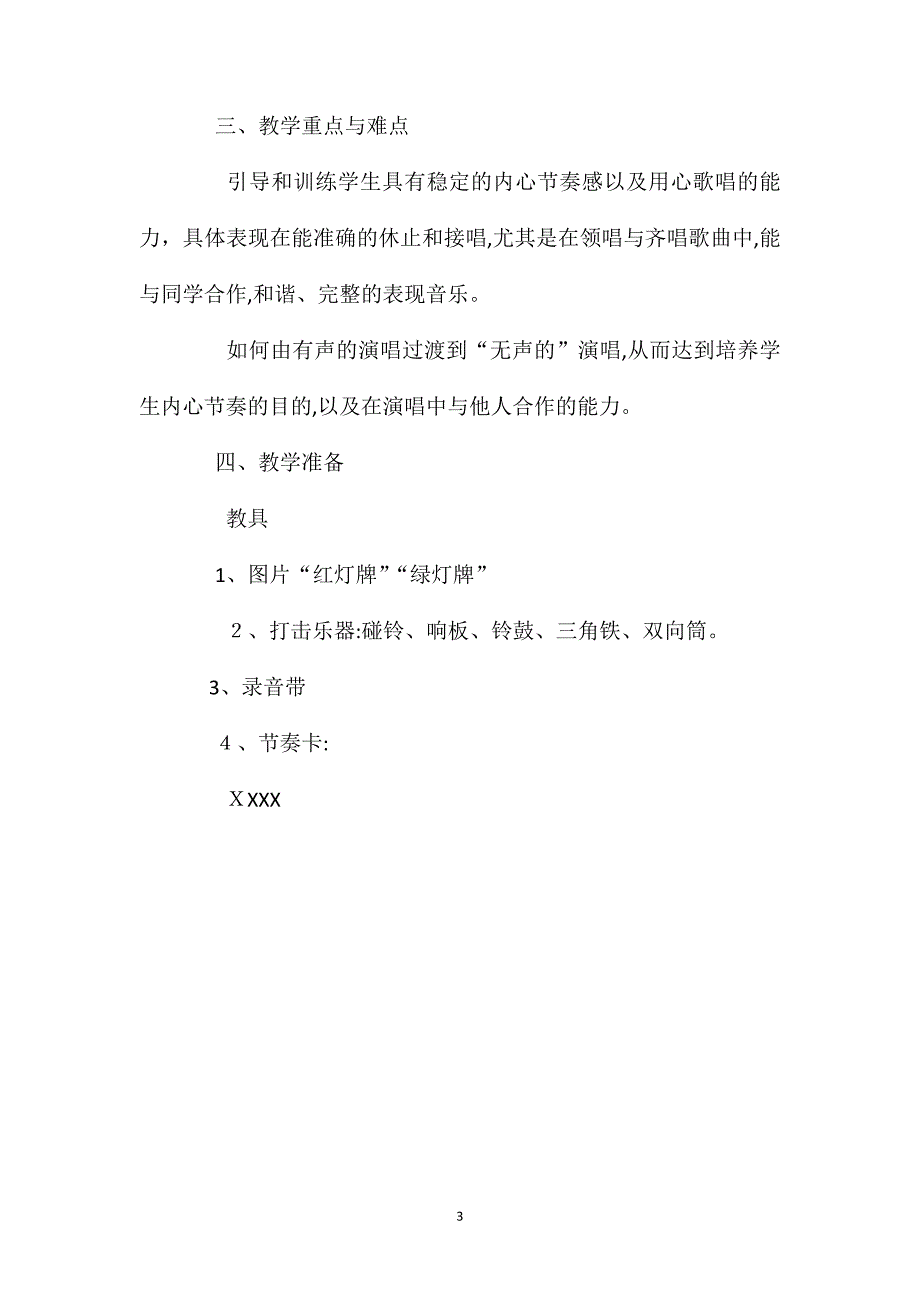 三、教学重点与难点

引导和训练学生具有稳定的内心节奏感以及用心歌唱的能力，具体表现在能准确的休止和接唱,尤其是在领唱与齐唱歌曲中,能与同学合作,和谐、完整的表现音乐。

如何由有声的演唱过渡到“无声的”演唱,从而达到培养学生内心节奏的目的,以及在演唱中与他人合作的能力。

四、教学准备

教具

1、图片“红灯牌”“绿灯牌”

２、打击乐器:碰铃、响板、铃鼓、三角铁、双向筒。

3、录音带

４、节奏卡:

Ｘ XXX

3